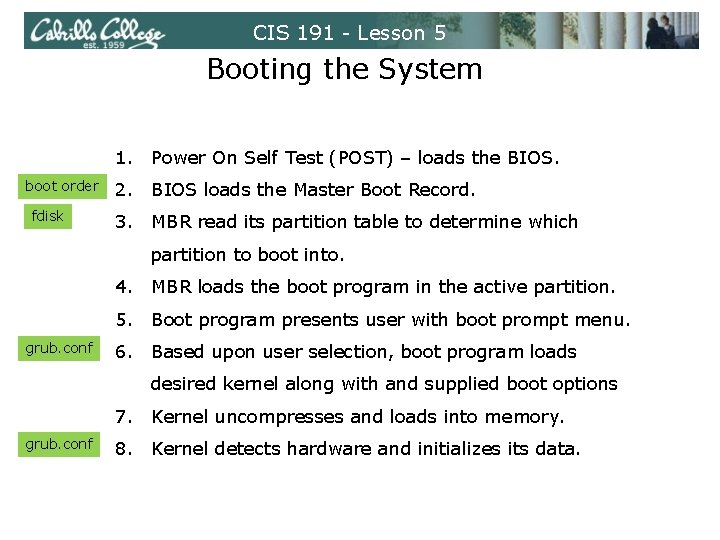 Cabrillo College
est. 1959

CIS 191 - Lesson 5

Booting the System

1. Power On Self Test (POST) – loads the BIOS.

boot order

2. BIOS loads the Master Boot Record.

fdisk

3. MBR read its partition table to determine which partition to boot into.

4. MBR loads the boot program in the active partition.

5. Boot program presents user with boot prompt menu.

grub.conf

6. Based upon user selection, boot program loads desired kernel along with and supplied boot options

7. Kernel uncompresses and loads into memory.

grub.conf

8. Kernel detects hardware and initializes its data.